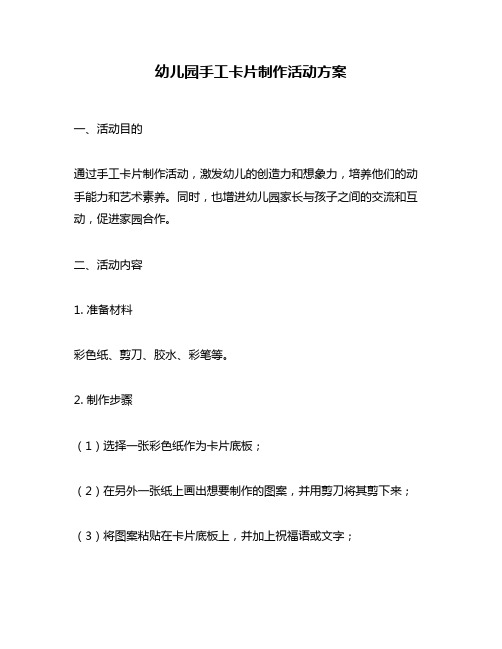 幼儿园手工卡片制作活动方案

一、活动目的

通过手工卡片制作活动，激发幼儿的创造力和想象力，培养他们的动手能力和艺术素养。同时，也增进幼儿园家长与孩子之间的交流和互动，促进家园合作。

二、活动内容

1. 准备材料

彩色纸、剪刀、胶水、彩笔等。

2. 制作步骤

（1）选择一张彩色纸作为卡片底板；

（2）在另外一张纸上画出想要制作的图案，并用剪刀将其剪下来；

（3）将图案粘贴在卡片底板上，并加上祝福语或文字；